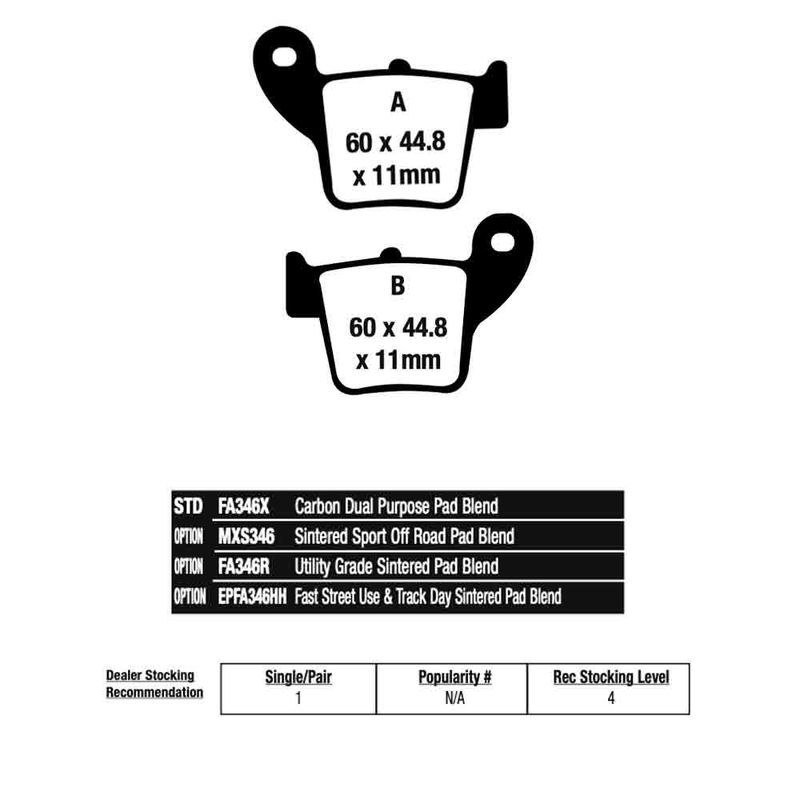 A
60 x 44.8
x 11mm

B
60 x 44.8
x 11mm

| STD | FA346X | Carbon Dual Purpose Pad Blend |
|---|---|---|
| OPTION | MXS346 | Sintered Sport Off Road Pad Blend |
| OPTION | FA346R | Utility Grade Sintered Pad Blend |
| OPTION | EPFA346HH | Fast Street Use & Track Day Sintered Pad Blend |

Dealer Stocking Recommendation

| Single/Pair | Popularity # | Rec Stocking Level |
|---|---|---|
| 1 | N/A | 4 |